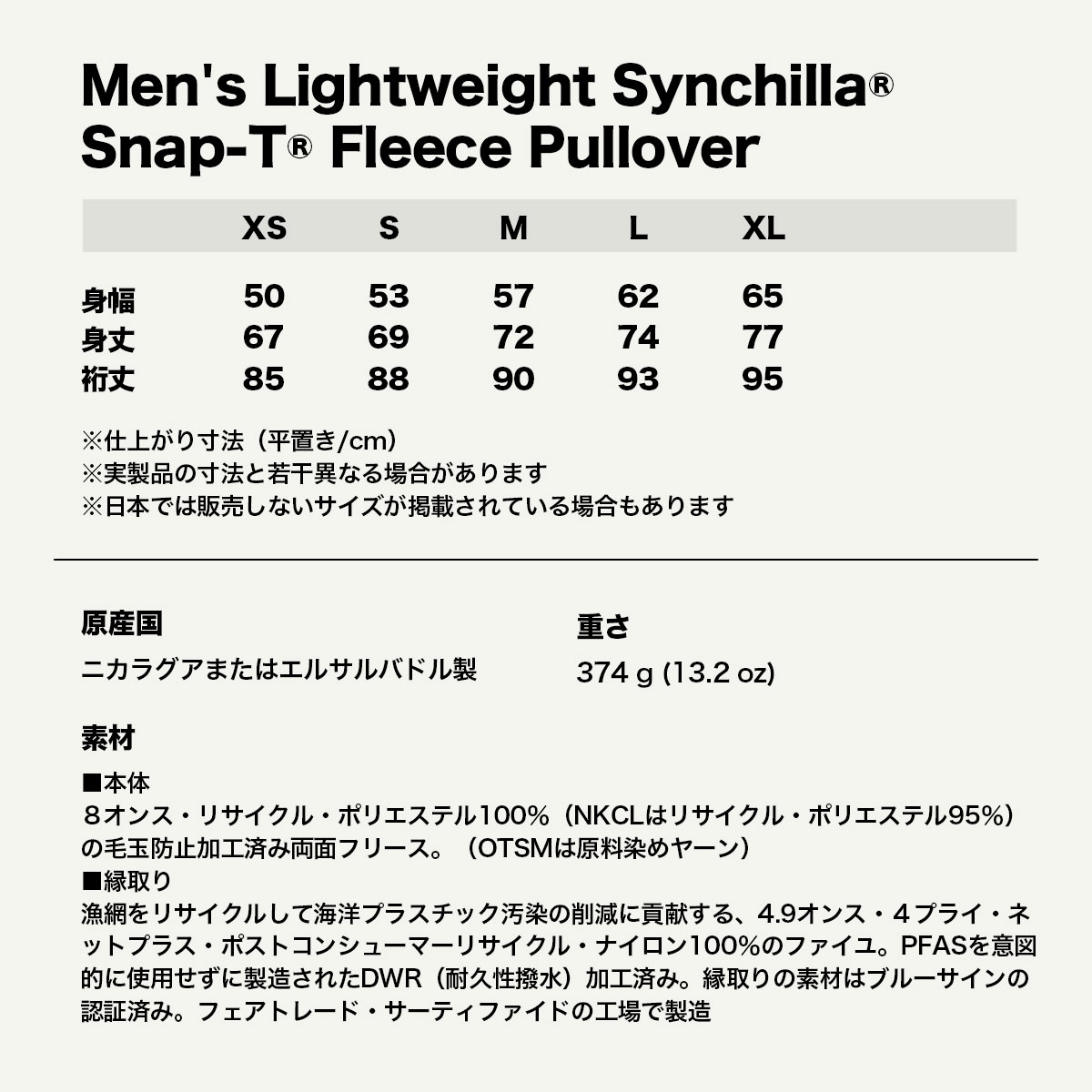 Men's Lightweight Synchilla®
Snap-T® Fleece Pullover

|  | XS | S | M | L | XL |
|---|---|---|---|---|---|
| 身幅 | 50 | 53 | 57 | 62 | 65 |
| 身丈 | 67 | 69 | 72 | 74 | 77 |
| 裄丈 | 85 | 88 | 90 | 93 | 95 |

※仕上がり寸法（平置き/cm）
※実製品の寸法と若干異なる場合があります
※日本では販売しないサイズが掲載されている場合もあります

原産国
ニカラグアまたはエルサルバドル製

重さ
374 g (13.2 oz)

素材
■本体
８オンス・リサイクル・ポリエステル100%（NKCLはリサイクル・ポリエステル95%）の毛玉防止加工済み両面フリース。（OTSMは原料染めヤーン）
■縁取り
漁網をリサイクルして海洋プラスチック汚染の削減に貢献する、4.9オンス・４プライ・ネットプラス・ポストコンシューマーリサイクル・ナイロン100%のファイユ。PFASを意図的に使用せずに製造されたDWR（耐久性撥水）加工済み。縁取りの素材はブルーサインの認証済み。フェアトレード・サーティファイドの工場で製造